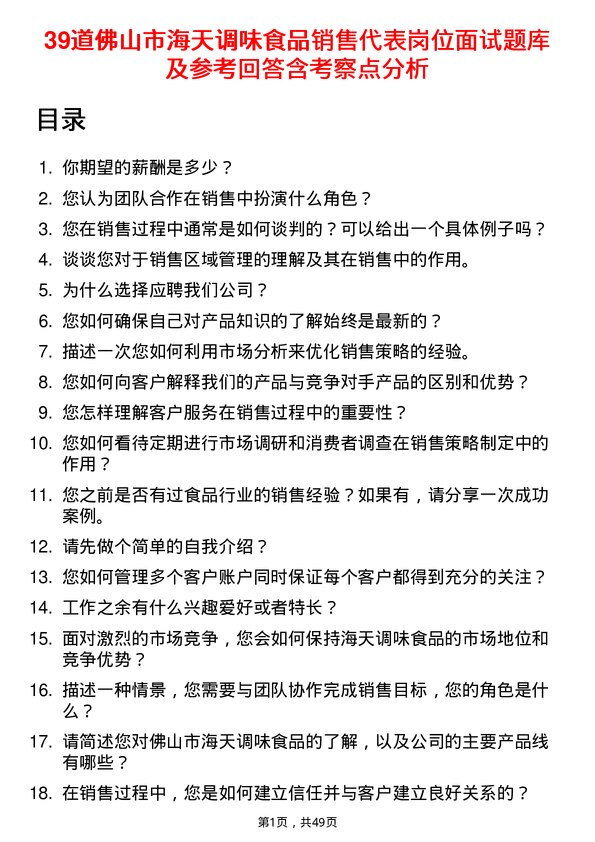 39道佛山市海天调味食品销售代表岗位面试题库及参考回答含考察点分析

目录

1. 你期望的薪酬是多少？
2. 您认为团队合作在销售中扮演什么角色？
3. 您在销售过程中通常是如何谈判的？可以给出一个具体例子吗？
4. 谈谈您对于销售区域管理的理解及其在销售中的作用。
5. 为什么选择应聘我们公司？
6. 您如何确保自己对产品知识的了解始终是最新的？
7. 描述一次您如何利用市场分析来优化销售策略的经验。
8. 您如何向客户解释我们的产品与竞争对手产品的区别和优势？
9. 您怎样理解客户服务在销售过程中的重要性？
10. 您如何看待定期进行市场调研和消费者调查在销售策略制定中的作用？
11. 您之前是否有过食品行业的销售经验？如果有，请分享一次成功案例。
12. 请先做个简单的自我介绍？
13. 您如何管理多个客户账户同时保证每个客户都得到充分的关注？
14. 工作之余有什么兴趣爱好或者特长？
15. 面对激烈的市场竞争，您会如何保持海天调味食品的市场地位和竞争优势？
16. 描述一种情景，您需要与团队协作完成销售目标，您的角色是什么？
17. 请简述您对佛山市海天调味食品的了解，以及公司的主要产品线有哪些？
18. 在销售过程中，您是如何建立信任并与客户建立良好关系的？

第1页，共49页